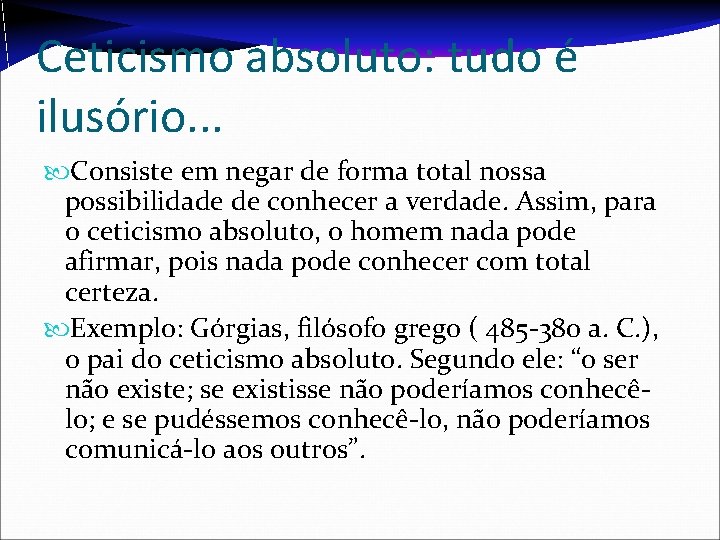 Ceticismo absoluto: tudo é ilusório...

Consiste em negar de forma total nossa possibilidade de conhecer a verdade. Assim, para o ceticismo absoluto, o homem nada pode afirmar, pois nada pode conhecer com total certeza.

Exemplo: Górgias, filósofo grego ( 485-380 a. C.), o pai do ceticismo absoluto. Segundo ele: “o ser não existe; se existisse não poderíamos conhecê-lo; e se pudéssemos conhecê-lo, não poderíamos comunicá-lo aos outros”.